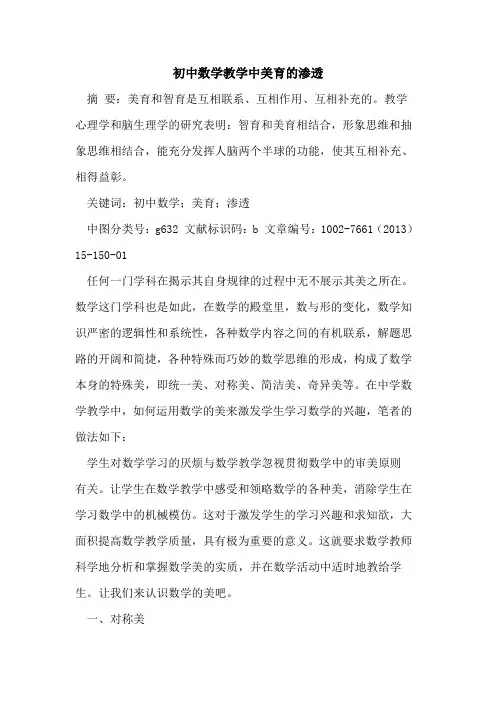 初中数学教学中美育的渗透

摘 要：美育和智育是互相联系、互相作用、互相补充的。教学心理学和脑生理学的研究表明：智育和美育相结合，形象思维和抽象思维相结合，能充分发挥人脑两个半球的功能，使其互相补充、相得益彰。

关键词：初中数学；美育；渗透

中图分类号：g632 文献标识码：b 文章编号：1002-7661（2013）15-150-01

任何一门学科在揭示其自身规律的过程中无不展示其美之所在。数学这门学科也是如此，在数学的殿堂里，数与形的变化，数学知识严密的逻辑性和系统性，各种数学内容之间的有机联系，解题思路的开阔和简捷，各种特殊而巧妙的数学思维的形成，构成了数学本身的特殊美，即统一美、对称美、简洁美、奇异美等。在中学数学教学中，如何运用数学的美来激发学生学习数学的兴趣，笔者的做法如下：

学生对数学学习的厌烦与数学教学忽视贯彻数学中的审美原则有关。让学生在数学教学中感受和领略数学的各种美，消除学生在学习数学中的机械模仿。这对于激发学生的学习兴趣和求知欲，大面积提高数学教学质量，具有极为重要的意义。这就要求数学教师科学地分析和掌握数学美的实质，并在数学活动中适时地教给学生。让我们来认识数学的美吧。

一、对称美